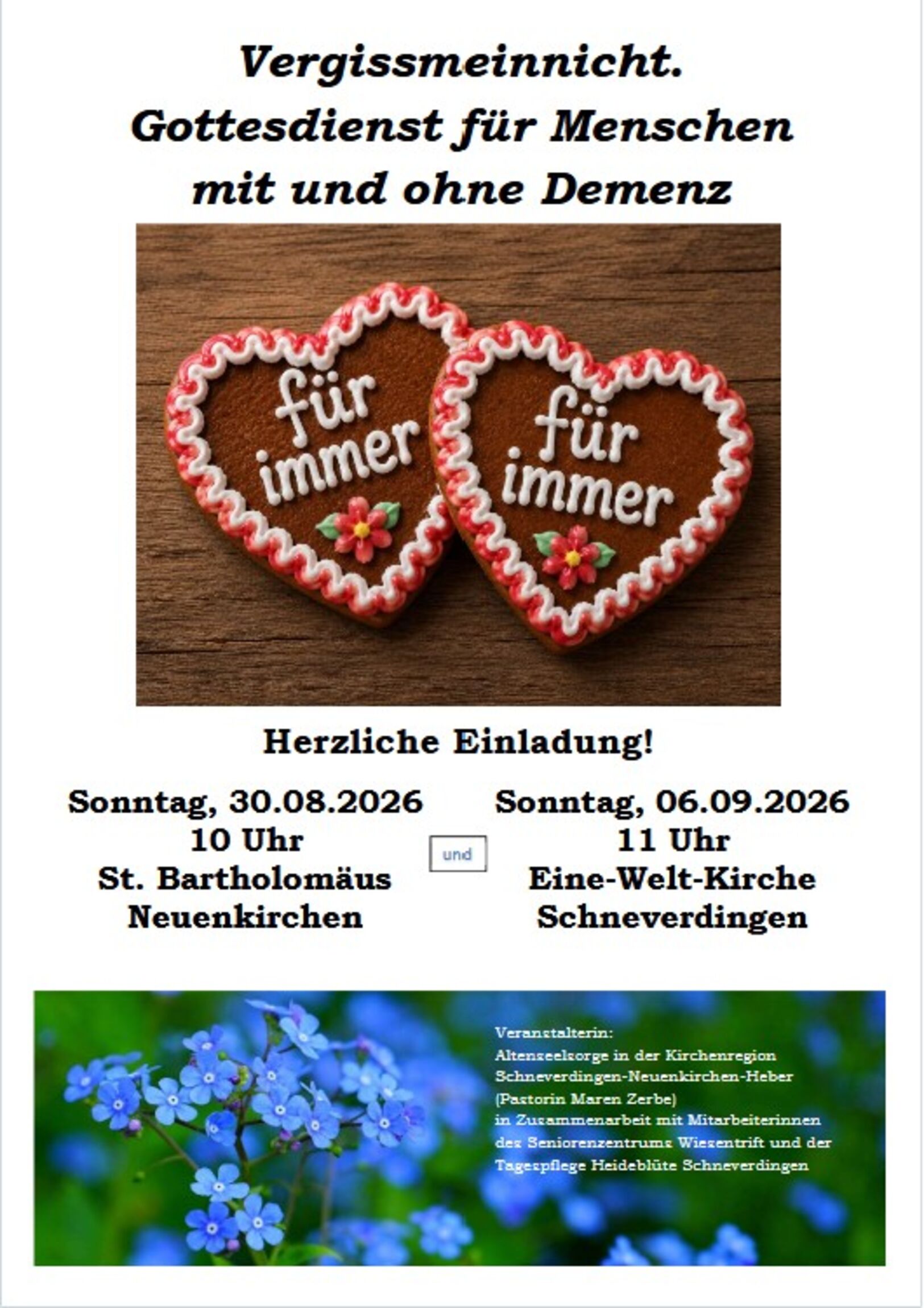 Vergissmeinnicht.
Gottesdienst für Menschen
mit und ohne Demenz

für
immer

für
immer

Herzliche Einladung!

Sonntag, 30.08.2026
10 Uhr
St. Bartholomäus
Neuenkirchen

und

Sonntag, 06.09.2026
11 Uhr
Eine-Welt-Kirche
Schneverdingen

Veranstalterin:
Altenseelsorge in der Kirchenregion
Schneverdingen-Neuenkirchen-Heber
(Pastorin Maren Zerbe)
in Zusammenarbeit mit Mitarbeiterinnen
des Seniorenzentrums Wiesentrift und der
Tagespflege Heideblüte Schneverdingen